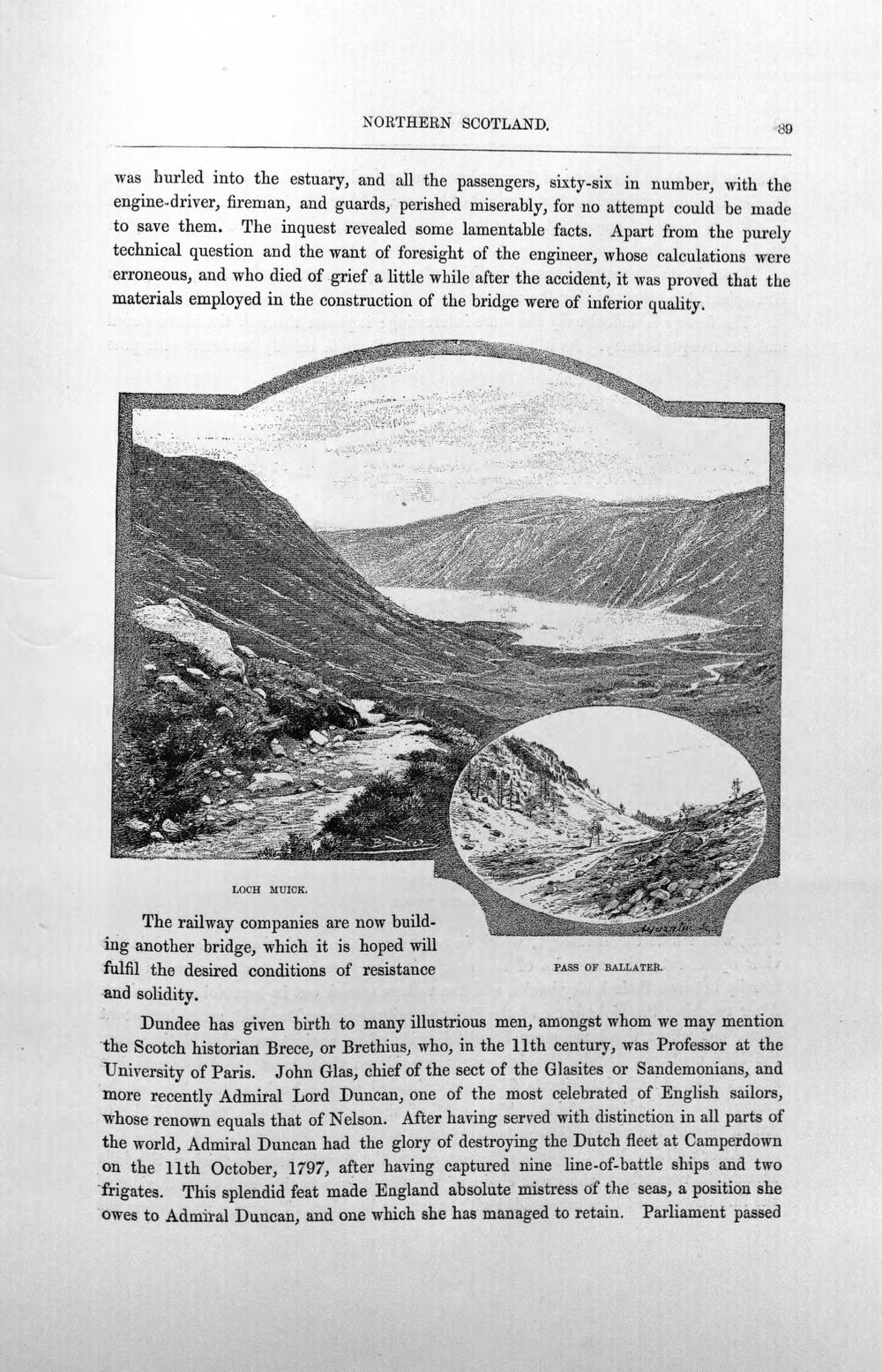 NORTHERN SCOTLAND. 89

was hurled into the estuary, and all the passengers, sixty-six in number, with the engine-driver, fireman, and guards, perished miserably, for no attempt could be made to save them. The inquest revealed some lamentable facts. Apart from the purely technical question and the want of foresight of the engineer, whose calculations were erroneous, and who died of grief a little while after the accident, it was proved that the materials employed in the construction of the bridge were of inferior quality.

LOCH MUICK.

PASS OF BALLATER.

The railway companies are now building another bridge, which it is hoped will fulfil the desired conditions of resistance and solidity.

Dundee has given birth to many illustrious men, amongst whom we may mention the Scotch historian Brece, or Brethius, who, in the 11th century, was Professor at the University of Paris. John Glas, chief of the sect of the Glasites or Sandemonians, and more recently Admiral Lord Duncan, one of the most celebrated of English sailors, whose renown equals that of Nelson. After having served with distinction in all parts of the world, Admiral Duncan had the glory of destroying the Dutch fleet at Camperdown on the 11th October, 1797, after having captured nine line-of-battle ships and two frigates. This splendid feat made England absolute mistress of the seas, a position she owes to Admiral Duncan, and one which she has managed to retain. Parliament passed